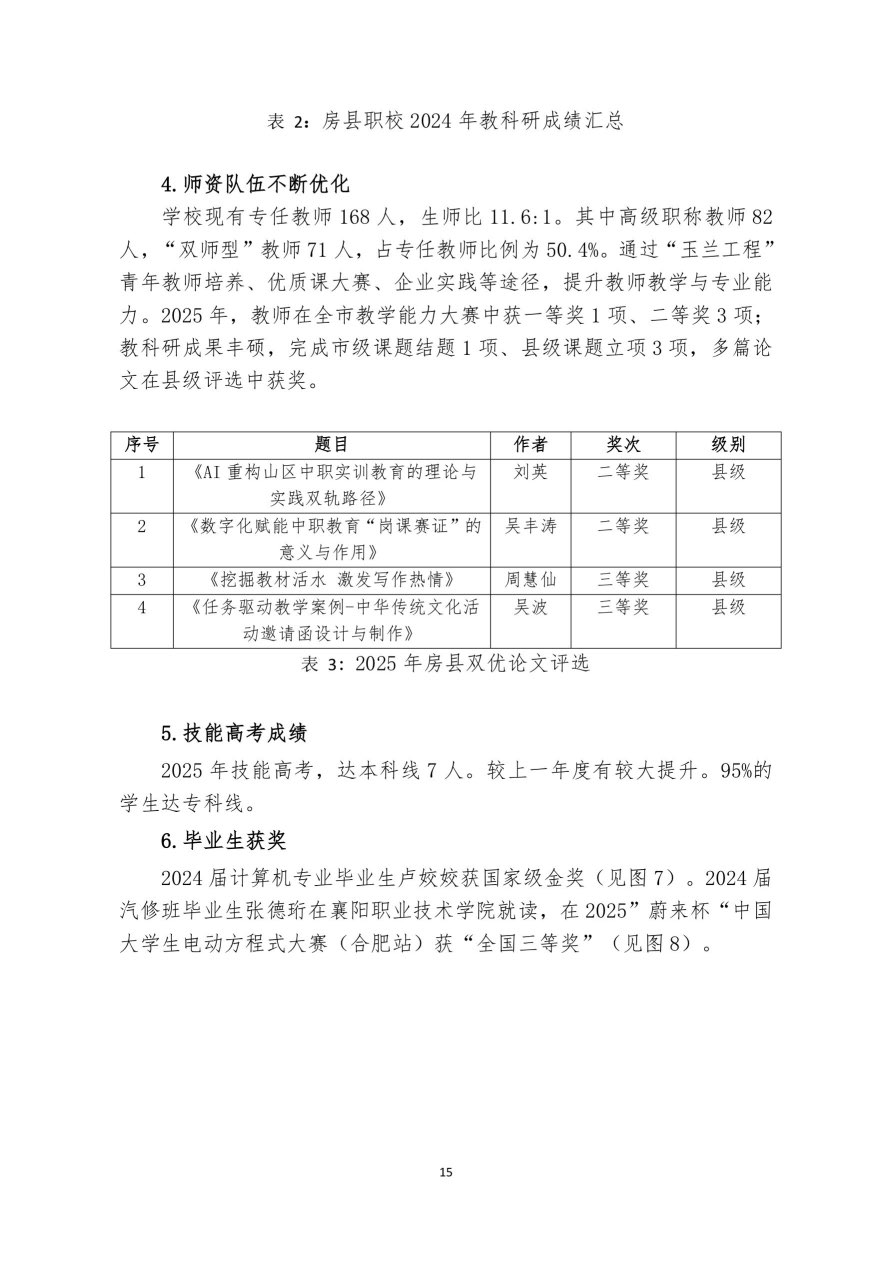 表 2：房县职校 2024 年教科研成绩汇总

4.师资队伍不断优化

学校现有专任教师 168 人，生师比 11.6:1。其中高级职称教师 82 人，“双师型”教师 71 人，占专任教师比例为 50.4%。通过“玉兰工程”青年教师培养、优质课大赛、企业实践等途径，提升教师教学与专业能力。2025 年，教师在全市教学能力大赛中获一等奖 1 项、二等奖 3 项；教科研成果丰硕，完成市级课题结题 1 项、县级课题立项 3 项，多篇论文在县级评选中获奖。

| 序号 | 题目 | 作者 | 奖次 | 级别 |
|---|---|---|---|---|
| 1 | 《AI 重构山区中职实训教育的理论与实践双轨路径》 | 刘英 | 二等奖 | 县级 |
| 2 | 《数字化赋能中职教育“岗课赛证”的意义与作用》 | 吴丰涛 | 二等奖 | 县级 |
| 3 | 《挖掘教材活水 激发写作热情》 | 周慧仙 | 三等奖 | 县级 |
| 4 | 《任务驱动教学案例-中华传统文化活动邀请函设计与制作》 | 吴波 | 三等奖 | 县级 |

表 3：2025 年房县双优论文评选

5.技能高考成绩

2025 年技能高考，达本科线 7 人。较上一年度有较大提升。95%的学生达专科线。

6.毕业生获奖

2024 届计算机专业毕业生卢姣姣获国家级金奖（见图 7）。2024 届汽修班毕业生张德珩在襄阳职业技术学院就读，在 2025”蔚来杯“中国大学生电动方程式大赛（合肥站）获“全国三等奖”（见图 8）。

15